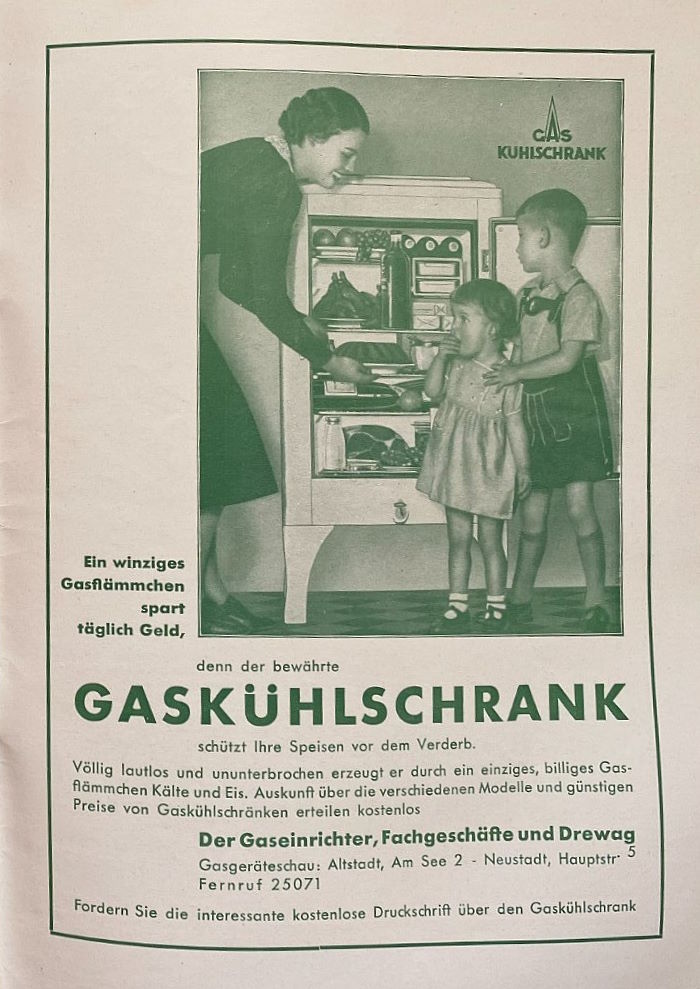 GAS KÜHLSCHRANK

Ein winziges Gasflämmchen spart täglich Geld,

denn der bewährte

GASKÜHLSCHRANK

schützt Ihre Speisen vor dem Verderb.

Völlig lautlos und ununterbrochen erzeugt er durch ein einziges, billiges Gasflämmchen Kälte und Eis. Auskunft über die verschiedenen Modelle und günstigen Preise von Gaskühlschränken erteilen kostenlos

Der Gaseinrichter, Fachgeschäfte und Drewag

Gasgeräteschau: Altstadt, Am See 2 - Neustadt, Hauptstr. 5
Fernruf 25071

Fordern Sie die interessante kostenlose Druckschrift über den Gaskühlschrank